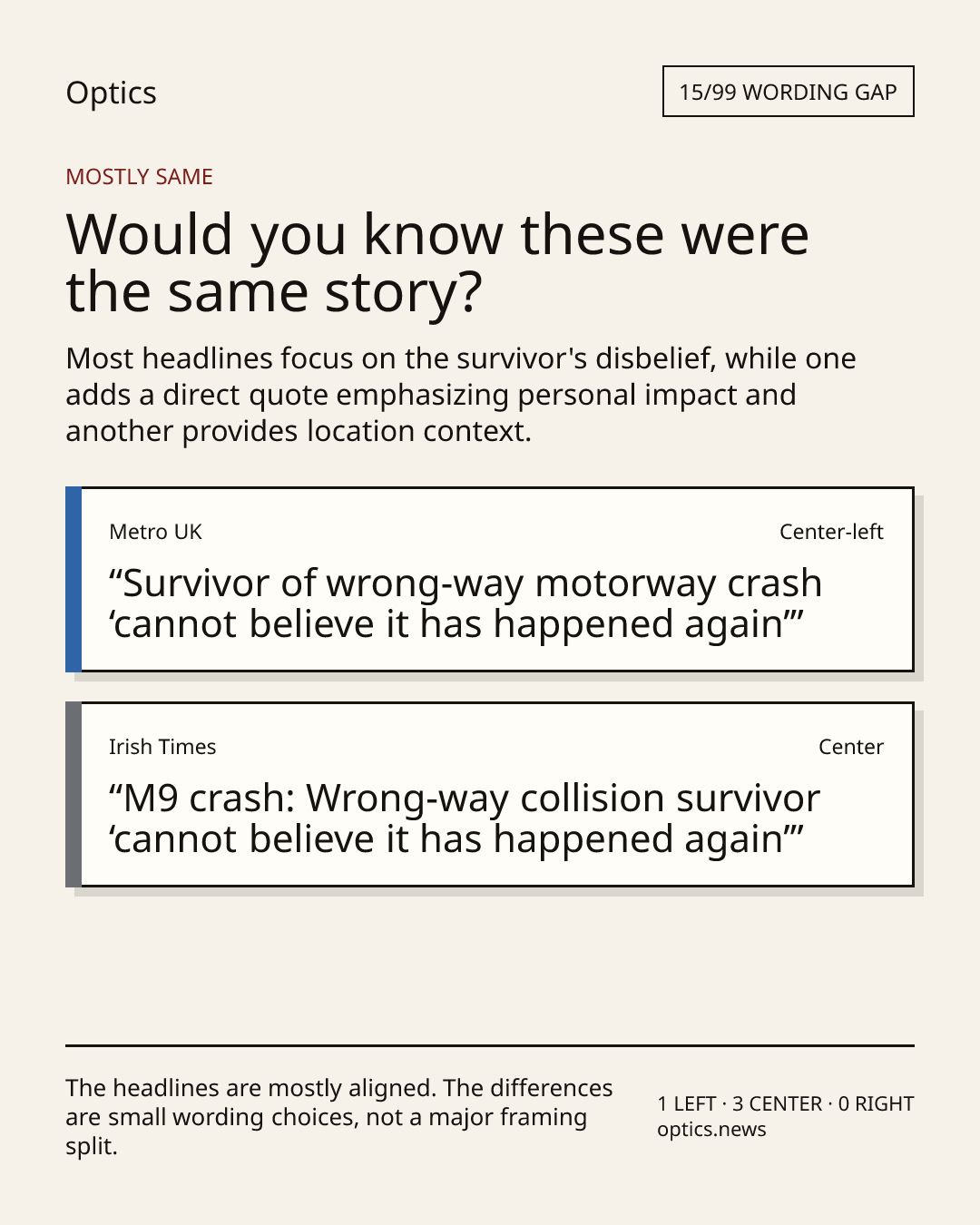 Optics

15/99 WORDING GAP

MOSTLY SAME

Would you know these were the same story?

Most headlines focus on the survivor's disbelief, while one adds a direct quote emphasizing personal impact and another provides location context.

Metro UK

Center-left

“Survivor of wrong-way motorway crash ‘cannot believe it has happened again’”

Irish Times

Center

“M9 crash: Wrong-way collision survivor ‘cannot believe it has happened again’”

The headlines are mostly aligned. The differences are small wording choices, not a major framing split.

1 LEFT · 3 CENTER · 0 RIGHT
optics.news